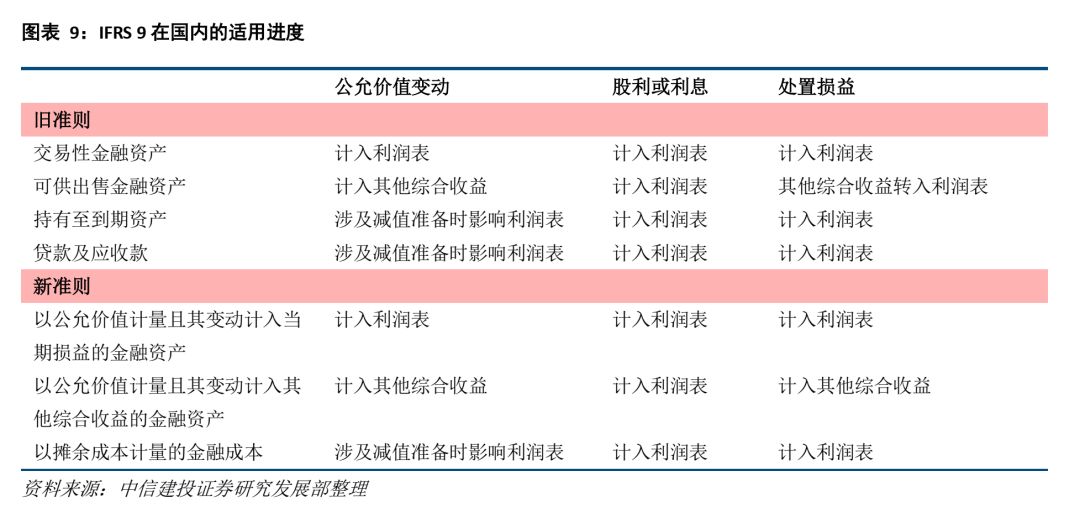 图表 9：IFRS 9 在国内的适用进度

| | 公允价值变动 | 股利或利息 | 处置损益 |
|---|---|---|---|
| 旧准则 | | | |
| 交易性金融资产 | 计入利润表 | 计入利润表 | 计入利润表 |
| 可供出售金融资产 | 计入其他综合收益 | 计入利润表 | 其他综合收益转入利润表 |
| 持有至到期资产 | 涉及减值准备时影响利润表 | 计入利润表 | 计入利润表 |
| 贷款及应收款 | 涉及减值准备时影响利润表 | 计入利润表 | 计入利润表 |
| 新准则 | | | |
| 以公允价值计量且其变动计入当期损益的金融资产 | 计入利润表 | 计入利润表 | 计入利润表 |
| 以公允价值计量且其变动计入其他综合收益的金融资产 | 计入其他综合收益 | 计入利润表 | 计入其他综合收益 |
| 以摊余成本计量的金融成本 | 涉及减值准备时影响利润表 | 计入利润表 | 计入利润表 |

资料来源：中信建投证券研究发展部整理